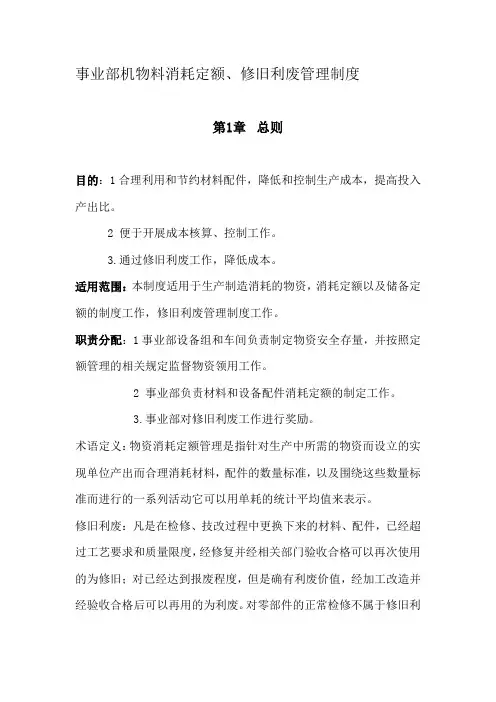 事业部机物料消耗定额、修旧利废管理制度

第1章 总则

目的：1 合理利用和节约材料配件，降低和控制生产成本，提高投入产出比。

2 便于开展成本核算、控制工作。

3.通过修旧利废工作，降低成本。

适用范围：本制度适用于生产制造消耗的物资，消耗定额以及储备定额的制度工作，修旧利废管理制度工作。

职责分配：1 事业部设备组和车间负责制定物资安全存量，并按照定额管理的相关规定监督物资领用工作。

2 事业部负责材料和设备配件消耗定额的制定工作。

3.事业部对修旧利废工作进行奖励。

术语定义：物资消耗定额管理是指针对生产中所需的物资而设立的实现单位产出而合理消耗材料，配件的数量标准，以及围绕这些数量标准而进行的一系列活动它可以用单耗的统计平均值来表示。

修旧利废：凡是在检修、技改过程中更换下来的材料、配件，已经超过工艺要求和质量限度，经修复并经相关部门验收合格可以再次使用的为修旧；对已经达到报废程度，但是确有利废价值，经加工改造并经验收合格后可以再用的为利废。对零部件的正常检修不属于修旧利